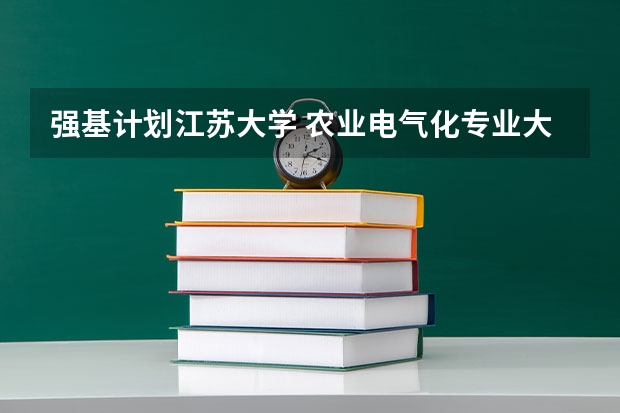 强基计划江苏大学 农业电气化专业大